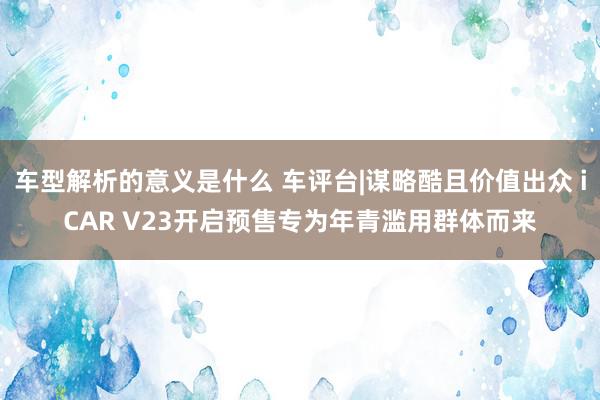 车型解析的意义是什么 车评台|谋略酷且价值出众 iCAR V23开启预售专为年青滥用群体而来